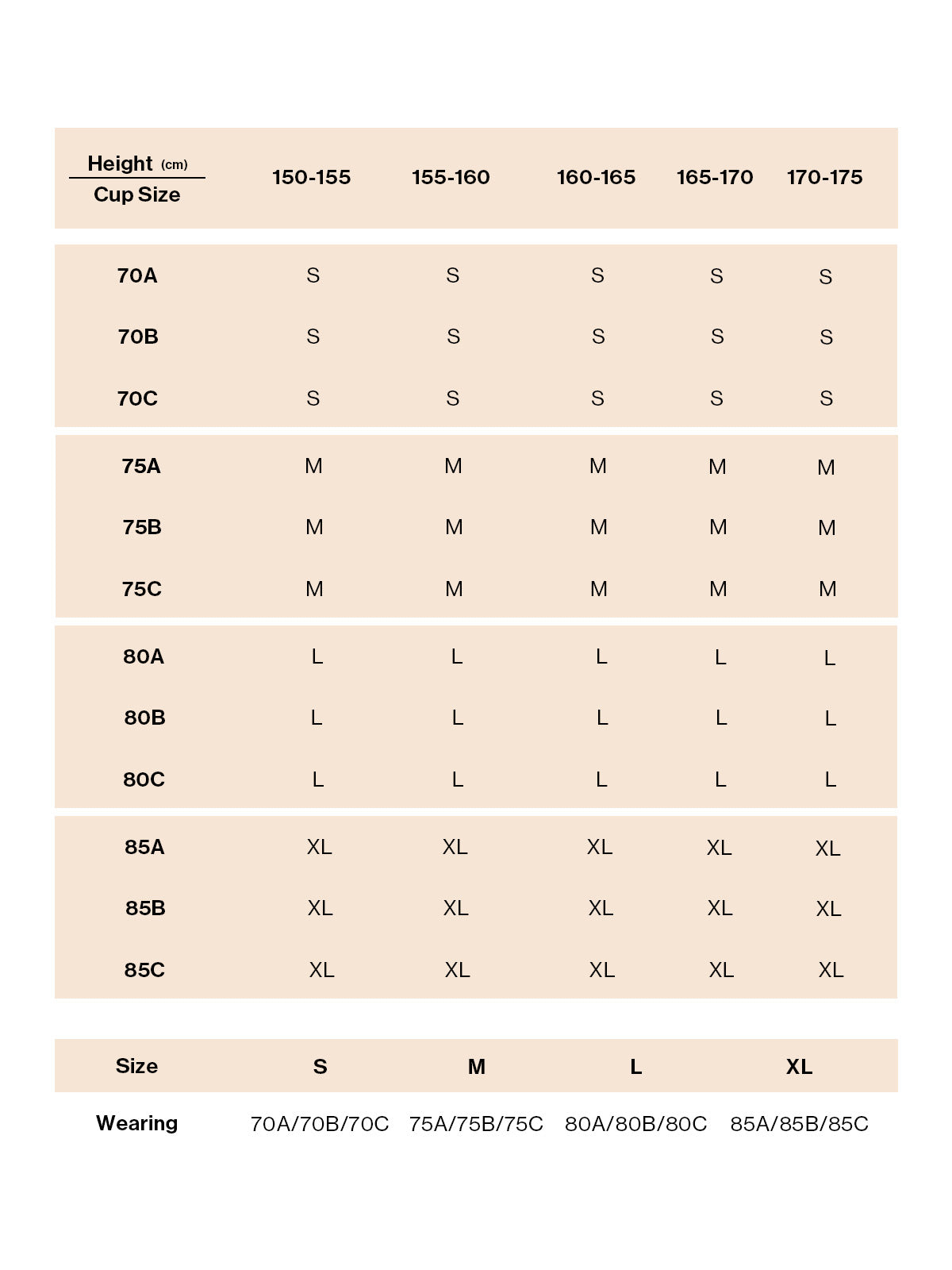 | Height (cm) / Cup Size | 150-155 | 155-160 | 160-165 | 165-170 | 170-175 |
|---|---|---|---|---|---|
| 70A | S | S | S | S | S |
| 70B | S | S | S | S | S |
| 70C | S | S | S | S | S |
| 75A | M | M | M | M | M |
| 75B | M | M | M | M | M |
| 75C | M | M | M | M | M |
| 80A | L | L | L | L | L |
| 80B | L | L | L | L | L |
| 80C | L | L | L | L | L |
| 85A | XL | XL | XL | XL | XL |
| 85B | XL | XL | XL | XL | XL |
| 85C | XL | XL | XL | XL | XL |

| Size | S | M | L | XL |
|---|---|---|---|---|
| Wearing | 70A/70B/70C | 75A/75B/75C | 80A/80B/80C | 85A/85B/85C |